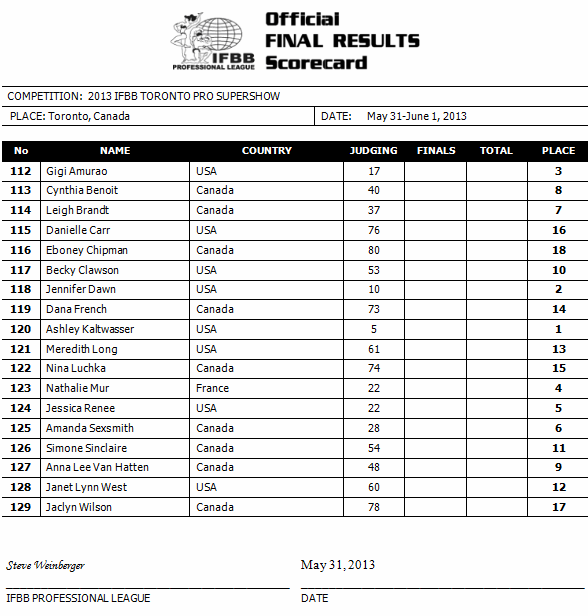 IFBB PROFESSIONAL LEAGUE

Official FINAL RESULTS Scorecard

COMPETITION: 2013 IFBB TORONTO PRO SUPERSHOW

PLACE: Toronto, Canada

DATE: May 31-June 1, 2013

| No | NAME | COUNTRY | JUDGING | FINALS | TOTAL | PLACE |
|---|---|---|---|---|---|---|
| 112 | Gigi Amurao | USA | 17 | | | 3 |
| 113 | Cynthia Benoit | Canada | 40 | | | 8 |
| 114 | Leigh Brandt | Canada | 37 | | | 7 |
| 115 | Danielle Carr | USA | 76 | | | 16 |
| 116 | Eboney Chipman | Canada | 80 | | | 18 |
| 117 | Becky Clawson | USA | 53 | | | 10 |
| 118 | Jennifer Dawn | USA | 10 | | | 2 |
| 119 | Dana French | Canada | 73 | | | 14 |
| 120 | Ashley Kaltwasser | USA | 5 | | | 1 |
| 121 | Meredith Long | USA | 61 | | | 13 |
| 122 | Nina Luchka | Canada | 74 | | | 15 |
| 123 | Nathalie Mur | France | 22 | | | 4 |
| 124 | Jessica Renee | USA | 22 | | | 5 |
| 125 | Amanda Sexsmith | Canada | 28 | | | 6 |
| 126 | Simone Sinclaire | Canada | 54 | | | 11 |
| 127 | Anna Lee Van Hatten | Canada | 48 | | | 9 |
| 128 | Janet Lynn West | USA | 60 | | | 12 |
| 129 | Jaclyn Wilson | Canada | 78 | | | 17 |

Steve Weinberger

IFBB PROFESSIONAL LEAGUE

May 31, 2013

DATE